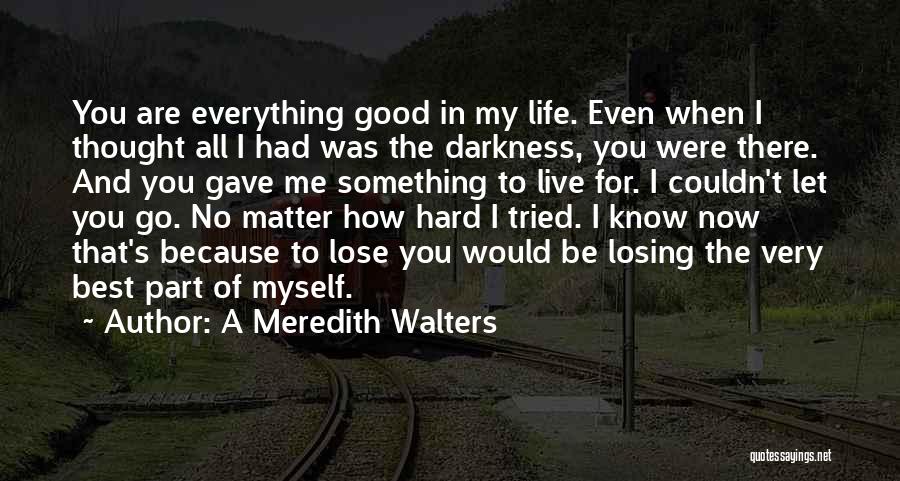 You are everything good in my life. Even when I thought all I had was the darkness, you were there. And you gave me something to live for. I couldn't let you go. No matter how hard I tried. I know now that's because to lose you would be losing the very best part of myself.
~ Author: A Meredith Walters

quotessayings.net